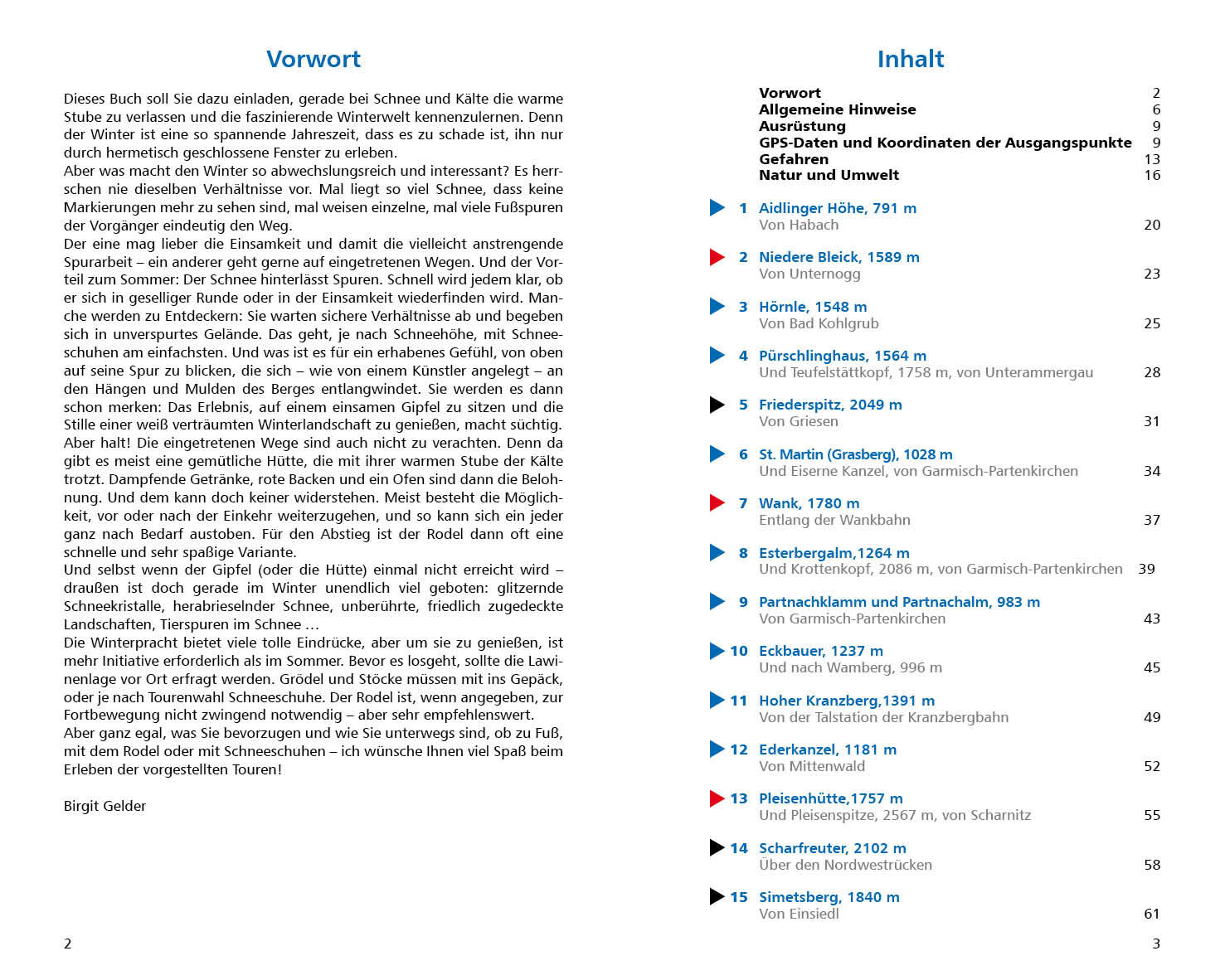 Vorwort

Dieses Buch soll Sie dazu einladen, gerade bei Schnee und Kälte die warme Stube zu verlassen und die faszinierende Winterwelt kennenzulernen. Denn der Winter ist eine so spannende Jahreszeit, dass es zu schade ist, ihn nur durch hermetisch geschlossene Fenster zu erleben.
Aber was macht den Winter so abwechslungsreich und interessant? Es herrschen nie dieselben Verhältnisse vor. Mal liegt so viel Schnee, dass keine Markierungen mehr zu sehen sind, mal weisen einzelne, mal viele Fußspuren der Vorgänger eindeutig den Weg.
Der eine mag lieber die Einsamkeit und damit die vielleicht anstrengende Spurarbeit – ein anderer geht gerne auf eingetretenen Wegen. Und der Vorteil zum Sommer: Der Schnee hinterlässt Spuren. Schnell wird jedem klar, ob er sich in geselliger Runde oder in der Einsamkeit wiederfinden wird. Manche werden zu Entdeckern: Sie warten sichere Verhältnisse ab und begeben sich in unverspurtes Gelände. Das geht, je nach Schneehöhe, mit Schneeschuhen am einfachsten. Und was ist es für ein erhabenes Gefühl, von oben auf seine Spur zu blicken, die sich – wie von einem Künstler angelegt – an den Hängen und Mulden des Berges entlangwindet. Sie werden es dann schon merken: Das Erlebnis, auf einem einsamen Gipfel zu sitzen und die Stille einer weiß verträumten Winterlandschaft zu genießen, macht süchtig.
Aber halt! Die eingetretenen Wege sind auch nicht zu verachten. Denn da gibt es meist eine gemütliche Hütte, die mit ihrer warmen Stube der Kälte trotzt. Dampfende Getränke, rote Backen und ein Ofen sind dann die Belohnung. Und dem kann doch keiner widerstehen. Meist besteht die Möglichkeit, vor oder nach der Einkehr weiterzugehen, und so kann sich ein jeder ganz nach Bedarf austoben. Für den Abstieg ist der Rodel dann oft eine schnelle und sehr spaßige Variante.
Und selbst wenn der Gipfel (oder die Hütte) einmal nicht erreicht wird – draußen ist doch gerade im Winter unendlich viel geboten: glitzernde Schneekristalle, herabrieselnder Schnee, unberührte, friedlich zugedeckte Landschaften, Tierspuren im Schnee …
Die Winterpracht bietet viele tolle Eindrücke, aber um sie zu genießen, ist mehr Initiative erforderlich als im Sommer. Bevor es losgeht, sollte die Lawinenlage vor Ort erfragt werden. Grödel und Stöcke müssen mit ins Gepäck, oder je nach Tourenwahl Schneeschuhe. Der Rodel ist, wenn angegeben, zur Fortbewegung nicht zwingend notwendig – aber sehr empfehlenswert.
Aber ganz egal, was Sie bevorzugen und wie Sie unterwegs sind, ob zu Fuß, mit dem Rodel oder mit Schneeschuhen – ich wünsche Ihnen viel Spaß beim Erleben der vorgestellten Touren!

Birgit Gelder

2

Inhalt

Vorwort 2
Allgemeine Hinweise 6
Ausrüstung 9
GPS-Daten und Koordinaten der Ausgangspunkte 9
Gefahren 13
Natur und Umwelt 16

1 Aidlinger Höhe, 791 m
Von Habach 20

2 Niedere Bleick, 1589 m
Von Unternogg 23

3 Hörnle, 1548 m
Von Bad Kohlgrub 25

4 Pürschlinghaus, 1564 m
Und Teufelstättkopf, 1758 m, von Unterammergau 28

5 Friederspitz, 2049 m
Von Griesen 31

6 St. Martin (Grasberg), 1028 m
Und Eiserne Kanzel, von Garmisch-Partenkirchen 34

7 Wank, 1780 m
Entlang der Wankbahn 37

8 Esterbergalm,1264 m
Und Krottenkopf, 2086 m, von Garmisch-Partenkirchen 39

9 Partnachklamm und Partnachalm, 983 m
Von Garmisch-Partenkirchen 43

10 Eckbauer, 1237 m
Und nach Wamberg, 996 m 45

11 Hoher Kranzberg,1391 m
Von der Talstation der Kranzbergbahn 49

12 Ederkanzel, 1181 m
Von Mittenwald 52

13 Pleisenhütte,1757 m
Und Pleisenspitze, 2567 m, von Scharnitz 55

14 Scharfreuter, 2102 m
Über den Nordwestrücken 58

15 Simetsberg, 1840 m
Von Einsiedl 61

3